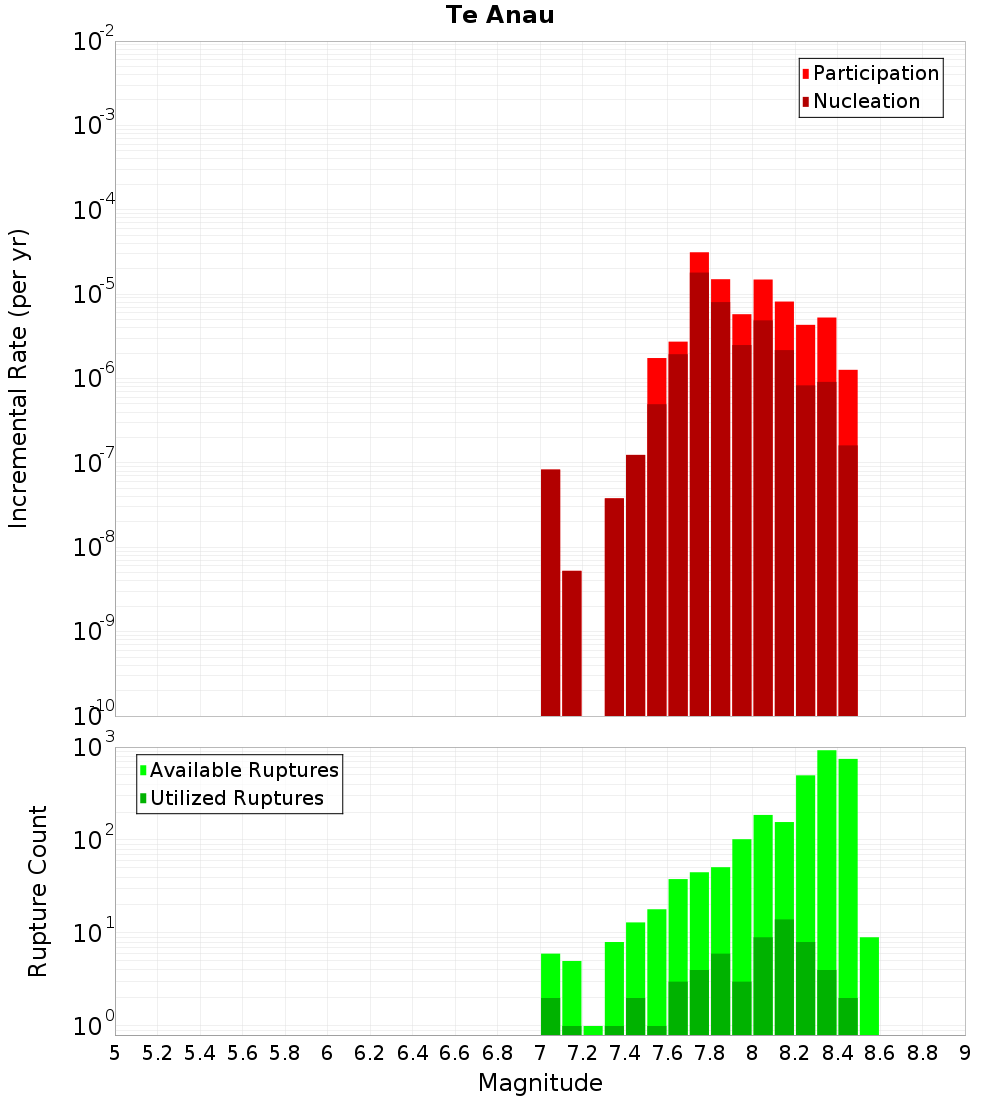 Te Anau

Participation
Nucleation

Incremental Rate (per yr)

$10^{-2}$
$10^{-3}$
$10^{-4}$
$10^{-5}$
$10^{-6}$
$10^{-7}$
$10^{-8}$
$10^{-9}$
$10^{-10}$

Available Ruptures
Utilized Ruptures

Rupture Count

$10^{3}$
$10^{2}$
$10^{1}$
$10^{0}$

5 5.2 5.4 5.6 5.8 6 6.2 6.4 6.6 6.8 7 7.2 7.4 7.6 7.8 8 8.2 8.4 8.6 8.8 9

Magnitude